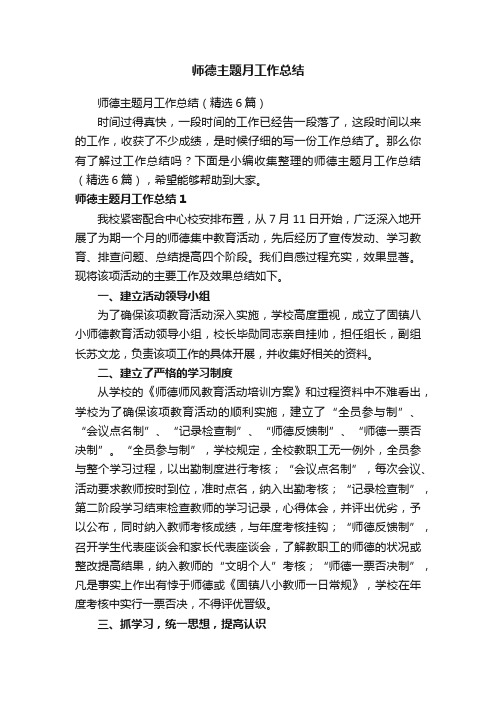 师德主题月工作总结

师德主题月工作总结（精选6篇）

时间过得真快，一段时间的工作已经告一段落了，这段时间以来的工作，收获了不少成绩，是时候仔细的写一份工作总结了。那么你有了解过工作总结吗？下面是小编收集整理的师德主题月工作总结（精选6篇），希望能够帮助到大家。

师德主题月工作总结1

我校紧密配合中心校安排布置，从7月11日开始，广泛深入地开展了为期一个月的师德集中教育活动，先后经历了宣传发动、学习教育、排查问题、总结提高四个阶段。我们自感过程充实，效果显著。现将该项活动的主要工作及效果总结如下。

一、建立活动领导小组

为了确保该项教育活动深入实施，学校高度重视，成立了固镇八小师德教育活动领导小组，校长毕勋同志亲自挂帅，担任组长，副组长苏文龙，负责该项工作的具体开展，并收集好相关的资料。

二、建立了严格的学习制度

从学校的《师德师风教育活动培训方案》和过程资料中不难看出，学校为了确保该项教育活动的顺利实施，建立了“全员参与制”、“会议点名制”、“记录检查制”、“师德反馈制”、“师德一票否决制”。“全员参与制”，学校规定，全校教职工无一例外，全员参与整个学习过程，以出勤制度进行考核；“会议点名制”，每次会议、活动要求教师按时到位，准时点名，纳入出勤考核；“记录检查制”，第二阶段学习结束检查教师的学习记录，心得体会，并评出优劣，予以公布，同时纳入教师考核成绩，与年度考核挂钩；“师德反馈制”，召开学生代表座谈会和家长代表座谈会，了解教职工的师德的状况或整改提高结果，纳入教师的“文明个人”考核；“师德一票否决制”，凡是事实上作出有悖于师德或《固镇八小教师一日常规》，学校在年度考核中实行一票否决，不得评优晋级。

三、抓学习，统一思想，提高认识